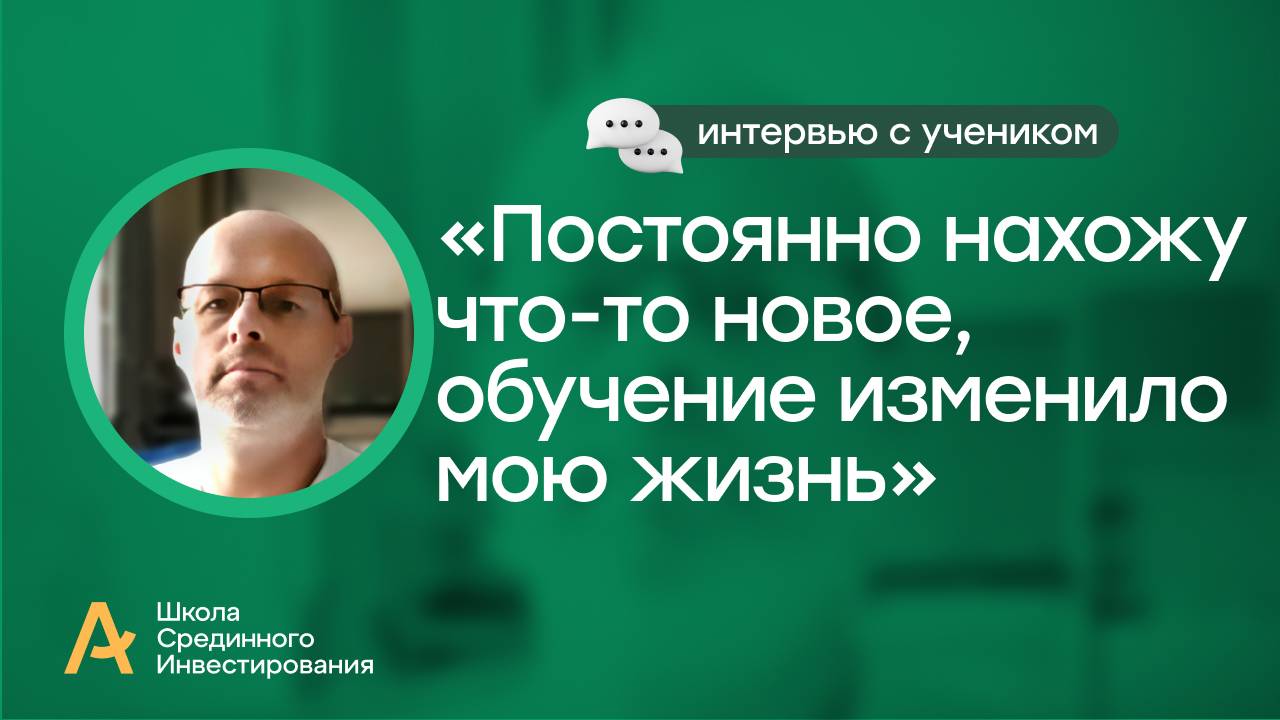 интервью с учеником

«Постоянно нахожу что-то новое, обучение изменило мою жизнь»

Школа
Срединного
Инвестирования